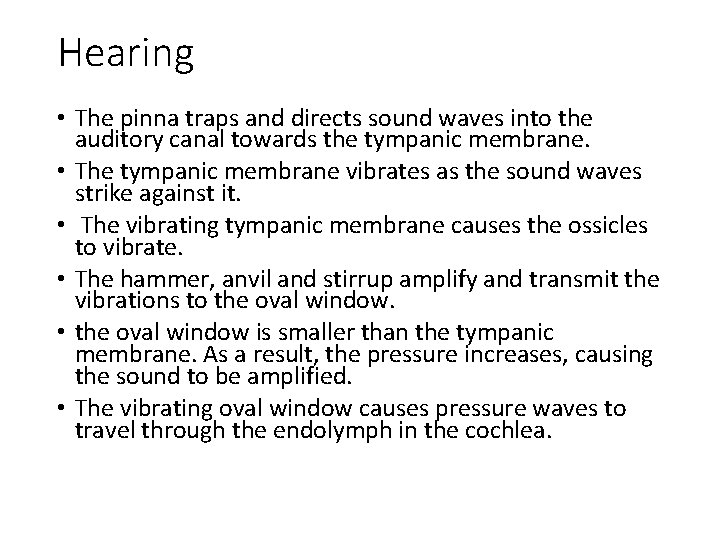 Hearing

• The pinna traps and directs sound waves into the auditory canal towards the tympanic membrane.
• The tympanic membrane vibrates as the sound waves strike against it.
• The vibrating tympanic membrane causes the ossicles to vibrate.
• The hammer, anvil and stirrup amplify and transmit the vibrations to the oval window.
• the oval window is smaller than the tympanic membrane. As a result, the pressure increases, causing the sound to be amplified.
• The vibrating oval window causes pressure waves to travel through the endolymph in the cochlea.